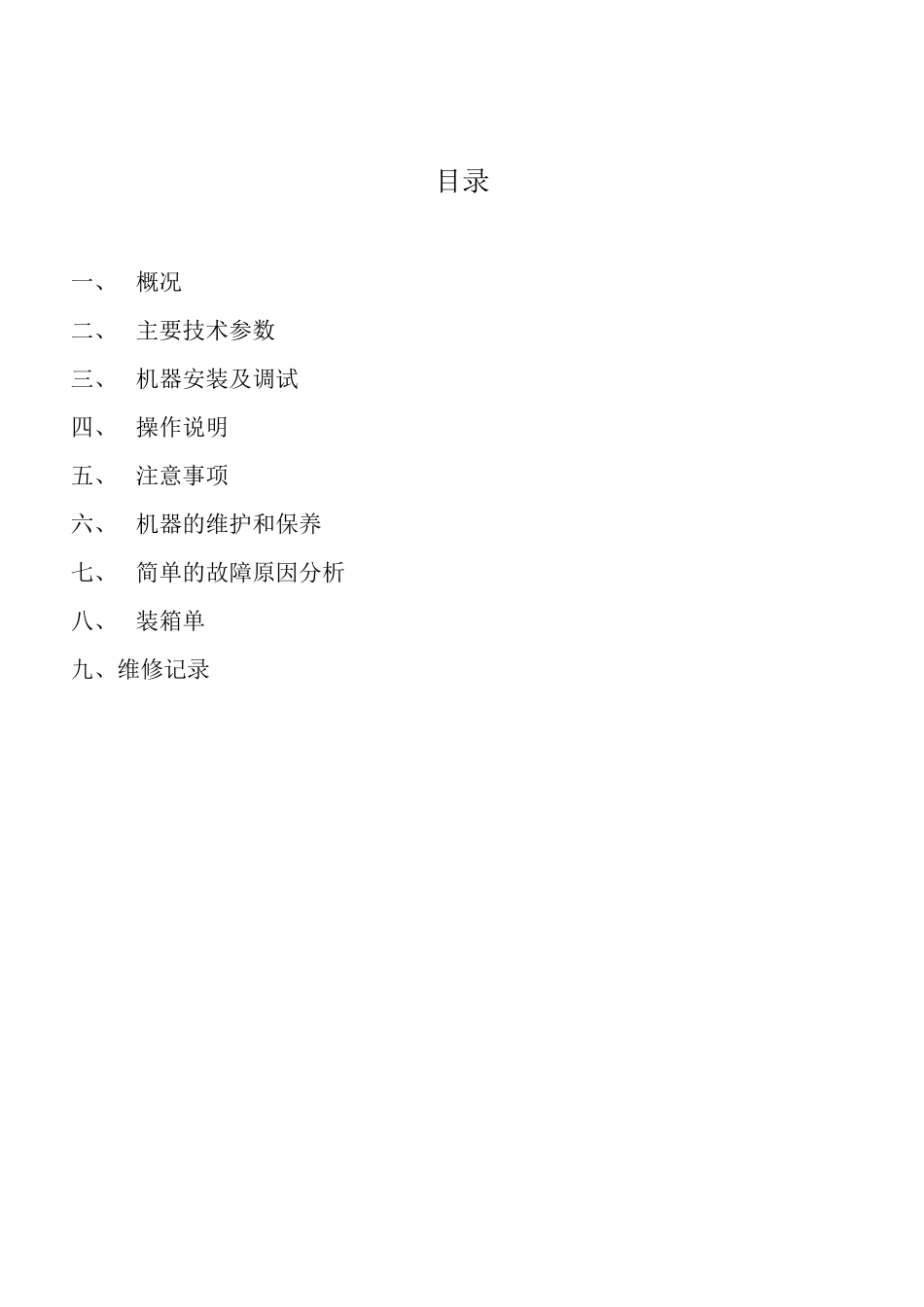 目录

一、　概况

二、　主要技术参数

三、　机器安装及调试

四、　操作说明

五、　注意事项

六、　机器的维护和保养

七、　简单的故障原因分析

八、　装箱单

九、维修记录